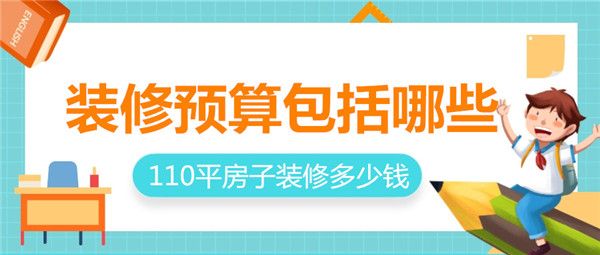 ENGLISH

装修预算包括哪些

110平房子装修多少钱